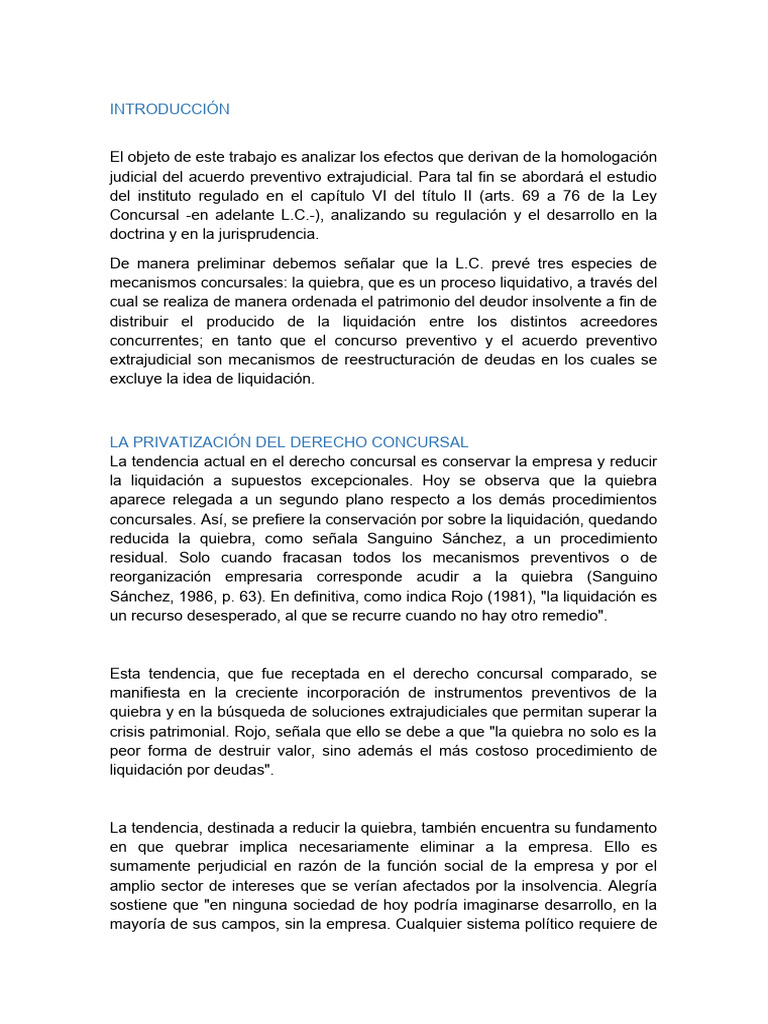 INTRODUCCIÓN

El objeto de este trabajo es analizar los efectos que derivan de la homologación judicial del acuerdo preventivo extrajudicial. Para tal fin se abordará el estudio del instituto regulado en el capítulo VI del título II (arts. 69 a 76 de la Ley Concursal -en adelante L.C.-), analizando su regulación y el desarrollo en la doctrina y en la jurisprudencia.

De manera preliminar debemos señalar que la L.C. prevé tres especies de mecanismos concursales: la quiebra, que es un proceso liquidativo, a través del cual se realiza de manera ordenada el patrimonio del deudor insolvente a fin de distribuir el producido de la liquidación entre los distintos acreedores concurrentes; en tanto que el concurso preventivo y el acuerdo preventivo extrajudicial son mecanismos de reestructuración de deudas en los cuales se excluye la idea de liquidación.

LA PRIVATIZACIÓN DEL DERECHO CONCURSAL
La tendencia actual en el derecho concursal es conservar la empresa y reducir la liquidación a supuestos excepcionales. Hoy se observa que la quiebra aparece relegada a un segundo plano respecto a los demás procedimientos concursales. Así, se prefiere la conservación por sobre la liquidación, quedando reducida la quiebra, como señala Sanguino Sánchez, a un procedimiento residual. Solo cuando fracasan todos los mecanismos preventivos o de reorganización empresaria corresponde acudir a la quiebra (Sanguino Sánchez, 1986, p. 63). En definitiva, como indica Rojo (1981), "la liquidación es un recurso desesperado, al que se recurre cuando no hay otro remedio".

Esta tendencia, que fue receptada en el derecho concursal comparado, se manifiesta en la creciente incorporación de instrumentos preventivos de la quiebra y en la búsqueda de soluciones extrajudiciales que permitan superar la crisis patrimonial. Rojo, señala que ello se debe a que "la quiebra no solo es la peor forma de destruir valor, sino además el más costoso procedimiento de liquidación por deudas".

La tendencia, destinada a reducir la quiebra, también encuentra su fundamento en que quebrar implica necesariamente eliminar a la empresa. Ello es sumamente perjudicial en razón de la función social de la empresa y por el amplio sector de intereses que se verían afectados por la insolvencia. Alegría sostiene que "en ninguna sociedad de hoy podría imaginarse desarrollo, en la mayoría de sus campos, sin la empresa. Cualquier sistema político requiere de